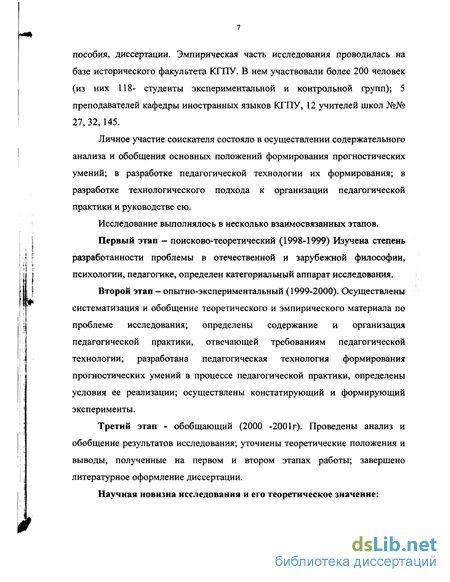 7

пособия, диссертации. Эмпирическая часть исследования проводилась на базе исторического факультета КГПУ. В нем участвовали более 200 человек (из них 118- студенты экспериментальной и контрольной групп); 5 преподавателей кафедры иностранных языков КГПУ, 12 учителей школ №№ 27, 32, 145.

Личное участие соискателя состояло в осуществлении содержательного анализа и обобщения основных положений формирования прогностических умений; в разработке педагогической технологии их формирования; в разработке технологического подхода к организации педагогической практики и руководстве ею.

Исследование выполнялось в несколько взаимосвязанных этапов.

Первый этап – поисково-теоретический (1998-1999) Изучена степень разработанности проблемы в отечественной и зарубежной философии, психологии, педагогике, определен категориальный аппарат исследования.

Второй этап – опытно-экспериментальный (1999-2000). Осуществлены систематизация и обобщение теоретического и эмпирического материала по проблеме исследования; определены содержание и организация педагогической практики, отвечающей требованиям педагогической технологии; разработана педагогическая технология формирования прогностических умений в процессе педагогической практики, определены условия ее реализации; осуществлены констатирующий и формирующий эксперименты.

Третий этап - обобщающий (2000 -2001г). Проведены анализ и обобщение результатов исследования; уточнены теоретические положения и выводы, полученные на первом и втором этапах работы; завершено литературное оформление диссертации.

Научная новизна исследования и его теоретическое значение:

dsLib.net
библиотека диссертаций